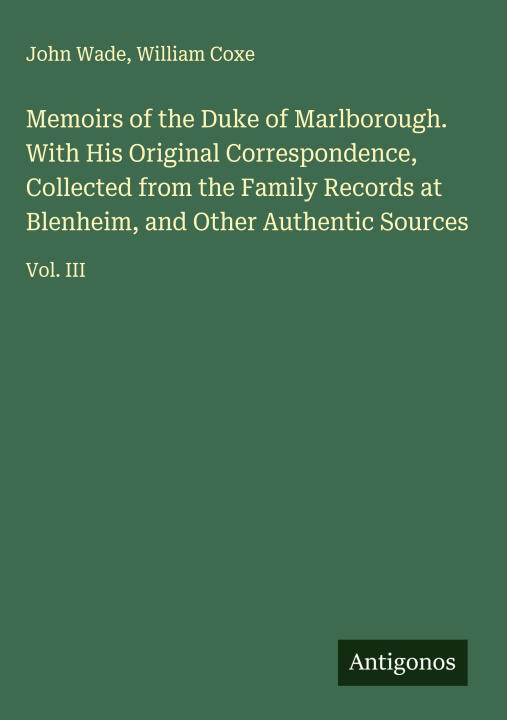 John Wade, William Coxe

Memoirs of the Duke of Marlborough. With His Original Correspondence, Collected from the Family Records at Blenheim, and Other Authentic Sources

Vol. III

Antigonos